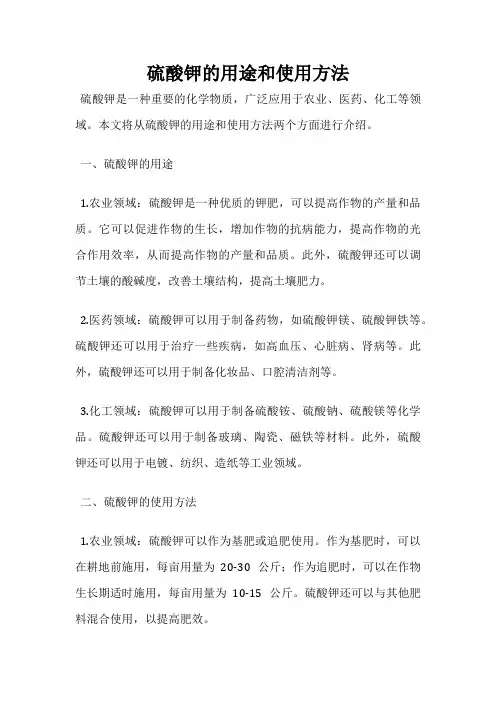 硫酸钾的用途和使用方法

硫酸钾是一种重要的化学物质，广泛应用于农业、医药、化工等领域。本文将从硫酸钾的用途和使用方法两个方面进行介绍。

一、硫酸钾的用途

1.农业领域：硫酸钾是一种优质的钾肥，可以提高作物的产量和品质。它可以促进作物的生长，增加作物的抗病能力，提高作物的光合作用效率，从而提高作物的产量和品质。此外，硫酸钾还可以调节土壤的酸碱度，改善土壤结构，提高土壤肥力。

2.医药领域：硫酸钾可以用于制备药物，如硫酸钾镁、硫酸钾铁等。硫酸钾还可以用于治疗一些疾病，如高血压、心脏病、肾病等。此外，硫酸钾还可以用于制备化妆品、口腔清洁剂等。

3.化工领域：硫酸钾可以用于制备硫酸铵、硫酸钠、硫酸镁等化学品。硫酸钾还可以用于制备玻璃、陶瓷、磁铁等材料。此外，硫酸钾还可以用于电镀、纺织、造纸等工业领域。

二、硫酸钾的使用方法

1.农业领域：硫酸钾可以作为基肥或追肥使用。作为基肥时，可以在耕地前施用，每亩用量为 20-30 公斤；作为追肥时，可以在作物生长期适时施用，每亩用量为 10-15 公斤。硫酸钾还可以与其他肥料混合使用，以提高肥效。